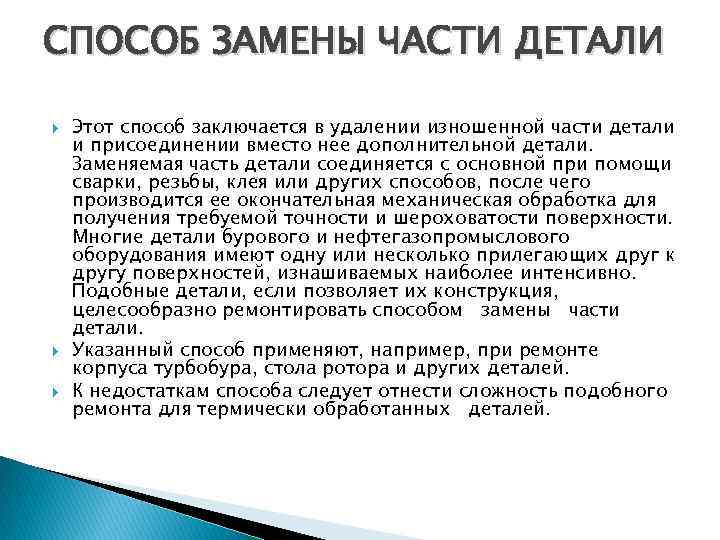 СПОСОБ ЗАМЕНЫ ЧАСТИ ДЕТАЛИ

Этот способ заключается в удалении изношенной части детали и присоединении вместо нее дополнительной детали. Заменяемая часть детали соединяется с основной при помощи сварки, резьбы, клея или других способов, после чего производится ее окончательная механическая обработка для получения требуемой точности и шероховатости поверхности. Многие детали бурового и нефтегазопромыслового оборудования имеют одну или несколько прилегающих друг к другу поверхностей, изнашиваемых наиболее интенсивно. Подобные детали, если позволяет их конструкция, целесообразно ремонтировать способом замены части детали.

Указанный способ применяют, например, при ремонте корпуса турбобура, стола ротора и других деталей.

К недостаткам способа следует отнести сложность подобного ремонта для термически обработанных деталей.